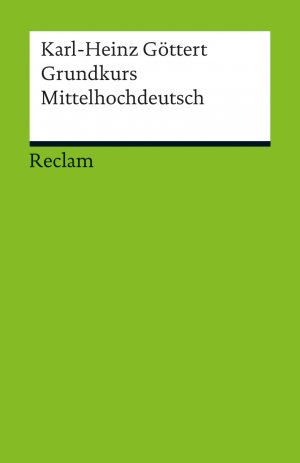 Karl-Heinz Göttert
Grundkurs
Mittelhochdeutsch

Reclam